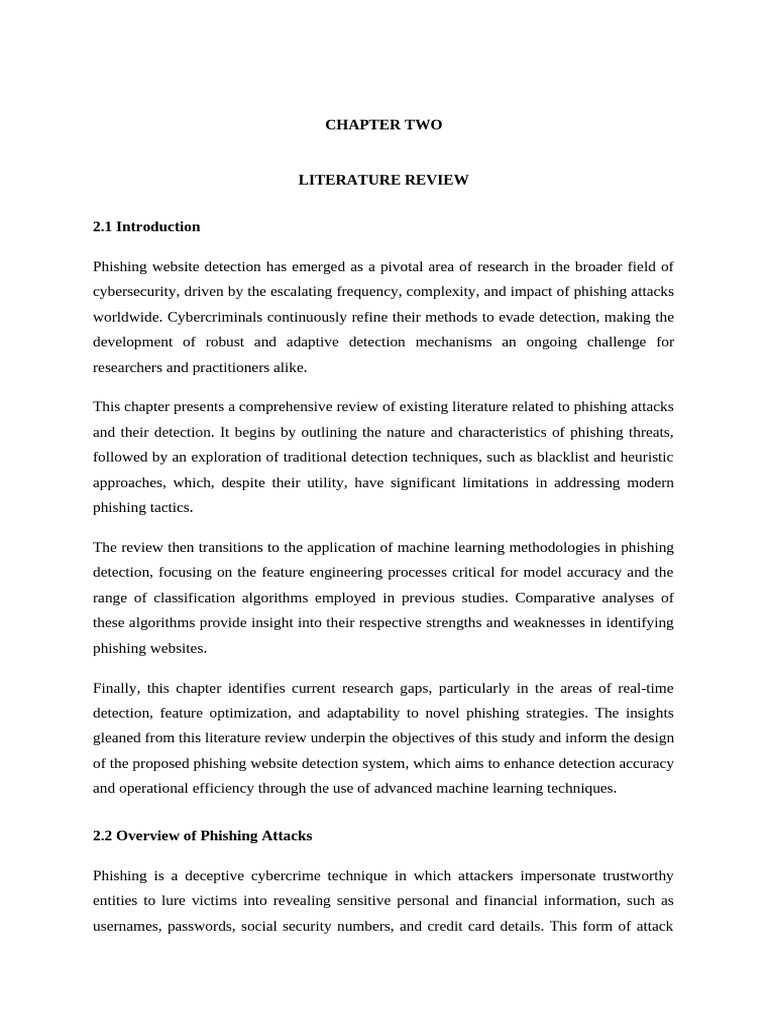 CHAPTER TWO

LITERATURE REVIEW

2.1 Introduction

Phishing website detection has emerged as a pivotal area of research in the broader field of cybersecurity, driven by the escalating frequency, complexity, and impact of phishing attacks worldwide. Cybercriminals continuously refine their methods to evade detection, making the development of robust and adaptive detection mechanisms an ongoing challenge for researchers and practitioners alike.

This chapter presents a comprehensive review of existing literature related to phishing attacks and their detection. It begins by outlining the nature and characteristics of phishing threats, followed by an exploration of traditional detection techniques, such as blacklist and heuristic approaches, which, despite their utility, have significant limitations in addressing modern phishing tactics.

The review then transitions to the application of machine learning methodologies in phishing detection, focusing on the feature engineering processes critical for model accuracy and the range of classification algorithms employed in previous studies. Comparative analyses of these algorithms provide insight into their respective strengths and weaknesses in identifying phishing websites.

Finally, this chapter identifies current research gaps, particularly in the areas of real-time detection, feature optimization, and adaptability to novel phishing strategies. The insights gleaned from this literature review underpin the objectives of this study and inform the design of the proposed phishing website detection system, which aims to enhance detection accuracy and operational efficiency through the use of advanced machine learning techniques.

2.2 Overview of Phishing Attacks

Phishing is a deceptive cybercrime technique in which attackers impersonate trustworthy entities to lure victims into revealing sensitive personal and financial information, such as usernames, passwords, social security numbers, and credit card details. This form of attack